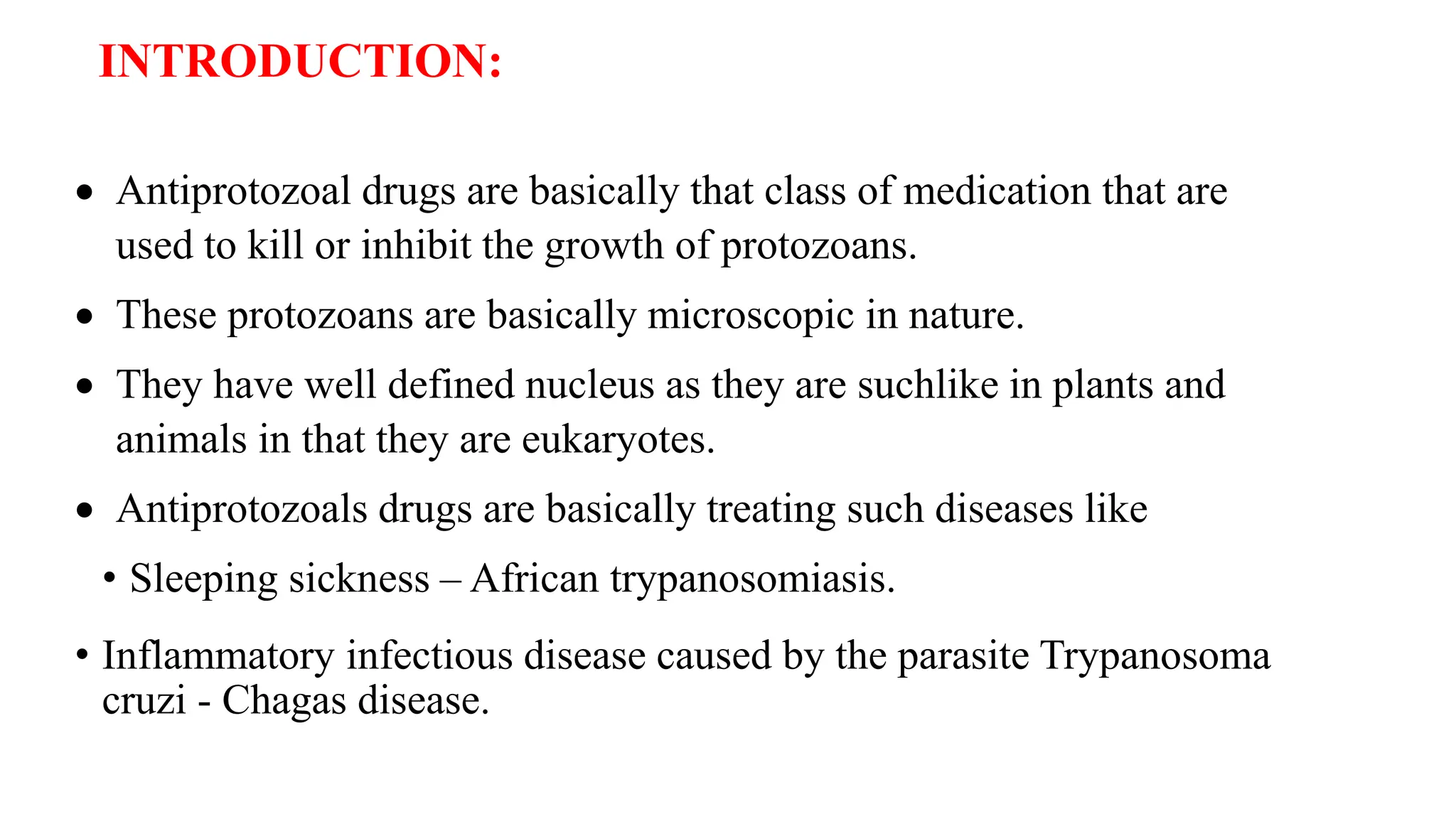 INTRODUCTION:

• Antiprotozoal drugs are basically that class of medication that are used to kill or inhibit the growth of protozoans.

• These protozoans are basically microscopic in nature.

• They have well defined nucleus as they are suchlike in plants and animals in that they are eukaryotes.

• Antiprotozoals drugs are basically treating such diseases like

• Sleeping sickness – African trypanosomiasis.

• Inflammatory infectious disease caused by the parasite Trypanosoma cruzi - Chagas disease.